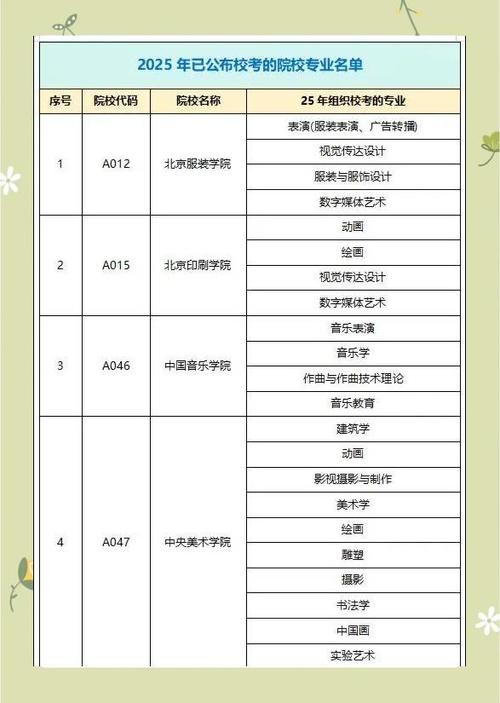 2025 年已公布校考的院校专业名单

| 序号 | 院校代码 | 院校名称 | 25 年组织校考的专业 |
|---|---|---|---|
| 1 | A012 | 北京服装学院 | 表演(服装表演、广告转播) |
| | | | 视觉传达设计 |
| | | | 服装与服饰设计 |
| | | | 数字媒体艺术 |
| 2 | A015 | 北京印刷学院 | 动画 |
| | | | 绘画 |
| | | | 视觉传达设计 |
| | | | 数字媒体艺术 |
| 3 | A046 | 中国音乐学院 | 音乐表演 |
| | | | 音乐学 |
| | | | 作曲与作曲技术理论 |
| | | | 音乐教育 |
| 4 | A047 | 中央美术学院 | 建筑学 |
| | | | 动画 |
| | | | 影视摄影与制作 |
| | | | 美术学 |
| | | | 绘画 |
| | | | 雕塑 |
| | | | 摄影 |
| | | | 书法学 |
| | | | 中国画 |
| | | | 实验艺术 |